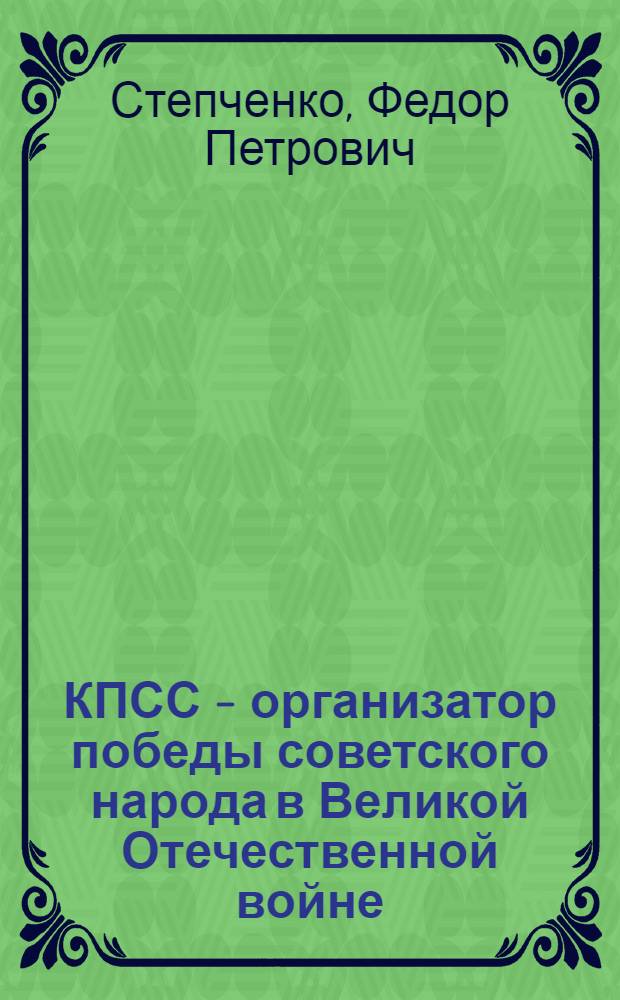 Степченко, Федор Петрович

КПСС – организатор победы советского народа в Великой Отечественной войне